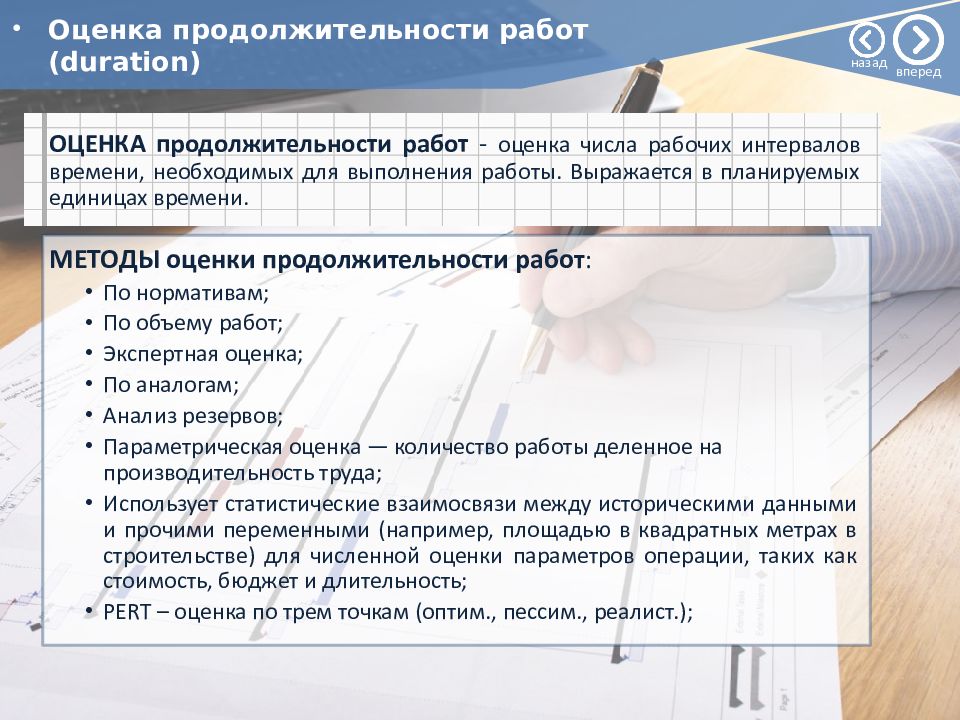 • Оценка продолжительности работ (duration)

назад

вперед

ОЦЕНКА продолжительности работ - оценка числа рабочих интервалов времени, необходимых для выполнения работы. Выражается в планируемых единицах времени.

МЕТОДЫ оценки продолжительности работ:

• По нормативам;
• По объему работ;
• Экспертная оценка;
• По аналогам;
• Анализ резервов;
• Параметрическая оценка — количество работы деленное на производительность труда;
• Использует статистические взаимосвязи между историческими данными и прочими переменными (например, площадью в квадратных метрах в строительстве) для численной оценки параметров операции, таких как стоимость, бюджет и длительность;
• PERT – оценка по трем точкам (оптим., пессим., реалист.);